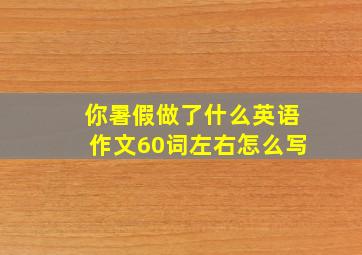 你暑假做了什么英语作文60词左右怎么写